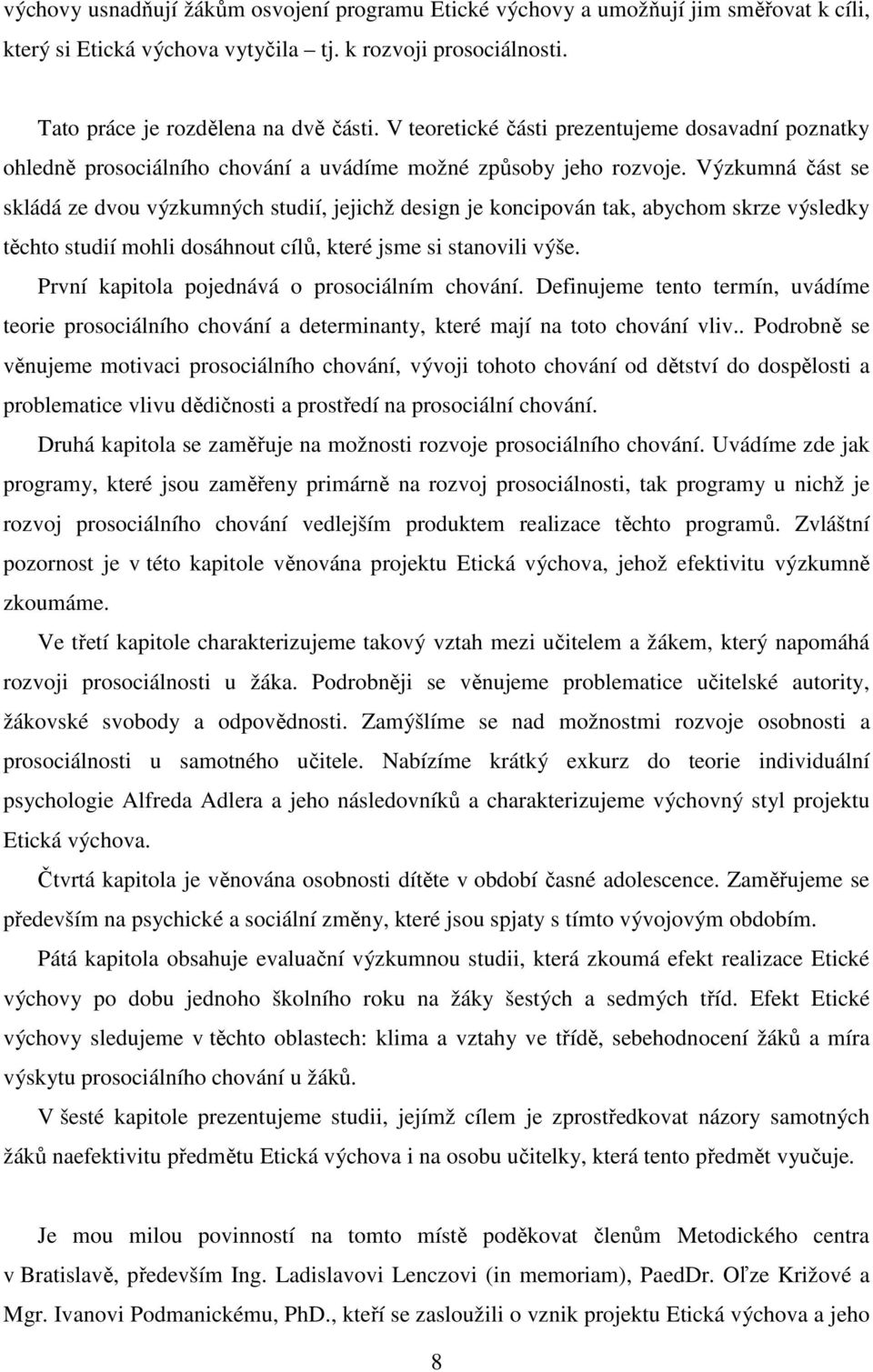 výchovy usnadňují žákům osvojení programu Etické výchovy a umožňují jim směřovat k cíli, který si Etická výchova vytyčila – tj. k rozvoji prosociálnosti.

Tato práce je rozdělena na dvě části. V teoretické části prezentujeme dosavadní poznatky ohledně prosociálního chování a uvádíme možné způsoby jeho rozvoje. Výzkumná část se skládá ze dvou výzkumných studií, jejichž design je koncipován tak, abychom skrze výsledky těchto studií mohli dosáhnout cílů, které jsme si stanovili výše.

První kapitola pojednává o prosociálním chování. Definujeme tento termín, uvádíme teorie prosociálního chování a determinanty, které mají na toto chování vliv.. Podrobně se věnujeme motivaci prosociálního chování, vývoji tohoto chování od dětství do dospělosti a problematice vlivu dědičnosti a prostředí na prosociální chování.

Druhá kapitola se zaměřuje na možnosti rozvoje prosociálního chování. Uvádíme zde jak programy, které jsou zaměřeny primárně na rozvoj prosociálnosti, tak programy u nichž je rozvoj prosociálního chování vedlejším produktem realizace těchto programů. Zvláštní pozornost je v této kapitole věnována projektu Etická výchova, jehož efektivitu výzkumně zkoumáme.

Ve třetí kapitole charakterizujeme takový vztah mezi učitelem a žákem, který napomáhá rozvoji prosociálnosti u žáka. Podrobněji se věnujeme problematice učitelské autority, žákovské svobody a odpovědnosti. Zamýšlíme se nad možnostmi rozvoje osobnosti a prosociálnosti u samotného učitele. Nabízíme krátký exkurz do teorie individuální psychologie Alfreda Adlera a jeho následovníků a charakterizujeme výchovný styl projektu Etická výchova.

Čtvrtá kapitola je věnována osobnosti dítěte v období časné adolescence. Zaměřujeme se především na psychické a sociální změny, které jsou spjaty s tímto vývojovým obdobím.

Pátá kapitola obsahuje evaluační výzkumnou studii, která zkoumá efekt realizace Etické výchovy po dobu jednoho školního roku na žáky šestých a sedmých tříd. Efekt Etické výchovy sledujeme v těchto oblastech: klima a vztahy ve třídě, sebehodnocení žáků a míra výskytu prosociálního chování u žáků.

V šesté kapitole prezentujeme studii, jejímž cílem je zprostředkovat názory samotných žáků naefektivitu předmětu Etická výchova i na osobu učitelky, která tento předmět vyučuje.

Je mou milou povinností na tomto místě poděkovat členům Metodického centra v Bratislavě, především Ing. Ladislavovi Lenczovi (in memoriam), PaedDr. Oľze Križové a Mgr. Ivanovi Podmanickému, PhD., kteří se zasloužili o vznik projektu Etická výchova a jeho

8